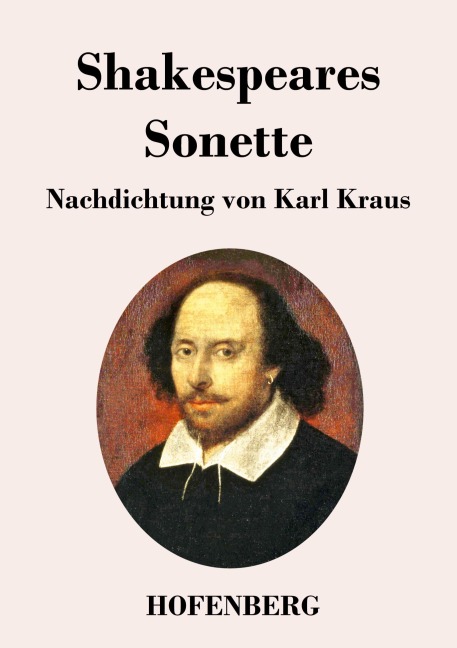 Shakespeares Sonette

Nachdichtung von Karl Kraus

HOFENBERG